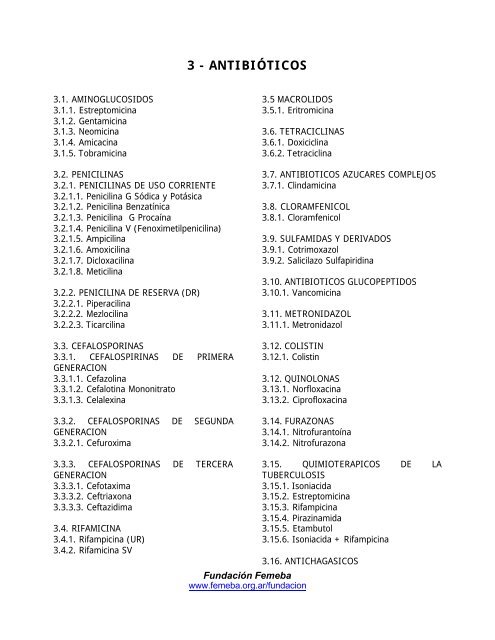 3 - ANTIBIÓTICOS

3.1. AMINOGLUCOSIDOS
3.1.1. Estreptomicina
3.1.2. Gentamicina
3.1.3. Neomicina
3.1.4. Amicacina
3.1.5. Tobramicina

3.2. PENICILINAS
3.2.1. PENICILINAS DE USO CORRIENTE
3.2.1.1. Penicilina G Sódica y Potásica
3.2.1.2. Penicilina Benzatínica
3.2.1.3. Penicilina G Procaína
3.2.1.4. Penicilina V (Fenoximetilpenicilina)
3.2.1.5. Ampicilina
3.2.1.6. Amoxicilina
3.2.1.7. Dicloxacilina
3.2.1.8. Meticilina

3.2.2. PENICILINA DE RESERVA (DR)
3.2.2.1. Piperacilina
3.2.2.2. Mezlocilina
3.2.2.3. Ticarcilina

3.3. CEFALOSPORINAS
3.3.1. CEFALOSPIRINAS DE PRIMERA GENERACION
3.3.1.1. Cefazolina
3.3.1.2. Cefalotina Mononitrato
3.3.1.3. Celalexina

3.3.2. CEFALOSPORINAS DE SEGUNDA GENERACION
3.3.2.1. Cefuroxima

3.3.3. CEFALOSPORINAS DE TERCERA GENERACION
3.3.3.1. Cefotaxima
3.3.3.2. Ceftriaxona
3.3.3.3. Ceftazidima

3.4. RIFAMICINA
3.4.1. Rifampicina (UR)
3.4.2. Rifamicina SV

3.5 MACROLIDOS
3.5.1. Eritromicina

3.6. TETRACICLINAS
3.6.1. Doxiciclina
3.6.2. Tetraciclina

3.7. ANTIBIOTICOS AZUCARES COMPLEJOS
3.7.1. Clindamicina

3.8. CLORAMFENICOL
3.8.1. Cloramfenicol

3.9. SULFAMIDAS Y DERIVADOS
3.9.1. Cotrimoxazol
3.9.2. Salicilazo Sulfapiridina

3.10. ANTIBIOTICOS GLUCOPEPTIDOS
3.10.1. Vancomicina

3.11. METRONIDAZOL
3.11.1. Metronidazol

3.12. COLISTIN
3.12.1. Colistin

3.12. QUINOLONAS
3.13.1. Norfloxacina
3.13.2. Ciprofloxacina

3.14. FURAZONAS
3.14.1. Nitrofurantoína
3.14.2. Nitrofurazona

3.15. QUIMIOTERAPICOS DE LA TUBERCULOSIS
3.15.1. Isoniacida
3.15.2. Estreptomicina
3.15.3. Rifampicina
3.15.4. Pirazinamida
3.15.5. Etambutol
3.15.6. Isoniacida + Rifampicina

3.16. ANTICHAGASICOS

Fundación Femeba
www.femeba.org.ar/fundacion